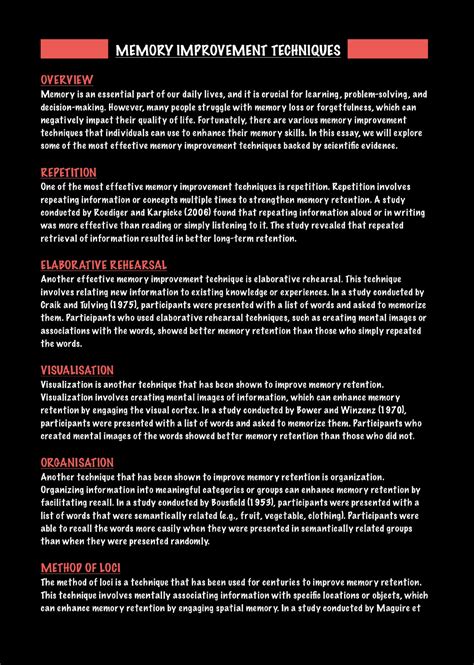 MEMORY IMPROVEMENT TECHNIQUES

OVERVIEW
Memory is an essential part of our daily lives, and it is crucial for learning, problem-solving, and decision-making. However, many people struggle with memory loss or forgetfulness, which can negatively impact their quality of life. Fortunately, there are various memory improvement techniques that individuals can use to enhance their memory skills. In this essay, we will explore some of the most effective memory improvement techniques backed by scientific evidence.

REPETITION
One of the most effective memory improvement techniques is repetition. Repetition involves repeating information or concepts multiple times to strengthen memory retention. A study conducted by Roediger and Karpicke (2006) found that repeating information aloud or in writing was more effective than reading or simply listening to it. The study revealed that repeated retrieval of information resulted in better long-term retention.

ELABORATIVE REHEARSAL
Another effective memory improvement technique is elaborative rehearsal. This technique involves relating new information to existing knowledge or experiences. In a study conducted by Craik and Tulving (1975), participants were presented with a list of words and asked to memorize them. Participants who used elaborative rehearsal techniques, such as creating mental images or associations with the words, showed better memory retention than those who simply repeated the words.

VISUALISATION
Visualization is another technique that has been shown to improve memory retention. Visualization involves creating mental images of information, which can enhance memory retention by engaging the visual cortex. In a study conducted by Bower and Winzenz (1970), participants were presented with a list of words and asked to memorize them. Participants who created mental images of the words showed better memory retention than those who did not.

ORGANISATION
Another technique that has been shown to improve memory retention is organization. Organizing information into meaningful categories or groups can enhance memory retention by facilitating recall. In a study conducted by Bousfield (1953), participants were presented with a list of words that were semantically related (e.g., fruit, vegetable, clothing). Participants were able to recall the words more easily when they were presented in semantically related groups than when they were presented randomly.

METHOD OF LOCI
The method of loci is a technique that has been used for centuries to improve memory retention. This technique involves mentally associating information with specific locations or objects, which can enhance memory retention by engaging spatial memory. In a study conducted by Maguire et